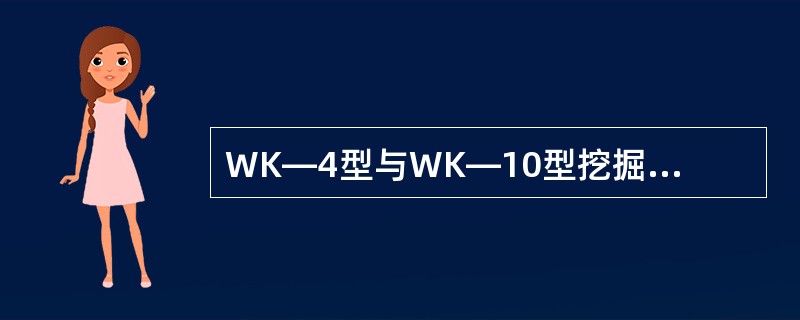 WK—4型与WK—10型挖掘...